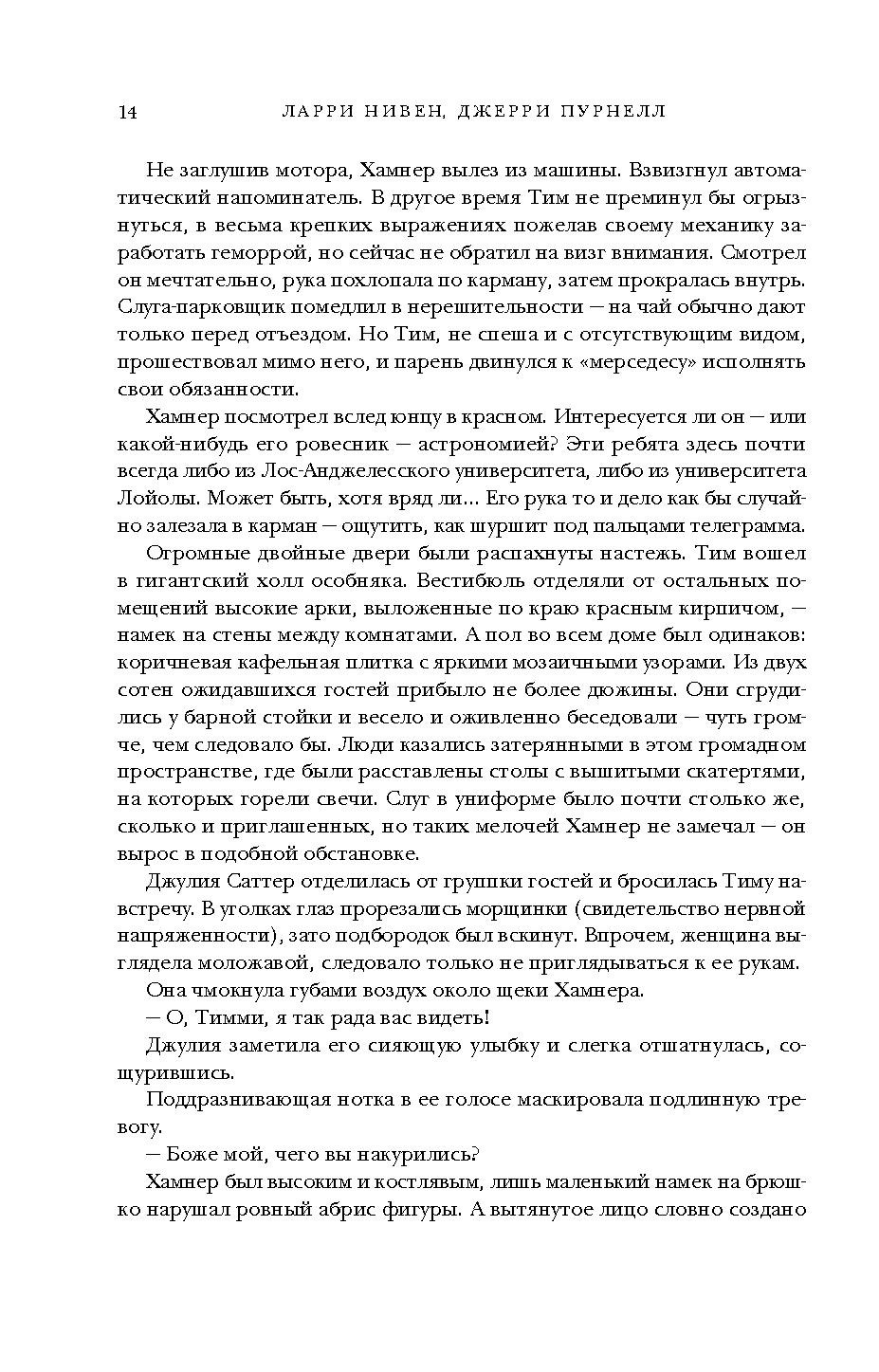 14 ЛАРРИ НИВЕН, ДЖЕРРИ ПУРНЕЛЛ

Не заглушив мотора, Хамнер вылез из машины. Взвизгнул автоматический напоминатель. В другое время Тим не преминул бы огрызнуться, в весьма крепких выражениях пожелав своему механику заработать геморрой, но сейчас не обратил на визг внимания. Смотрел он мечтательно, рука похлопала по карману, затем прокралась внутрь. Слуга-парковщик помедлил в нерешительности — на чай обычно дают только перед отъездом. Но Тим, не спеша и с отсутствующим видом, прошествовал мимо него, и парень двинулся к «мерседесу» исполнять свои обязанности.

Хамнер посмотрел вслед юнцу в красном. Интересуется ли он — или какой-нибудь его ровесник — астрономией? Эти ребята здесь почти всегда либо из Лос-Анджелесского университета, либо из университета Лойолы. Может быть, хотя вряд ли... Его рука то и дело как бы случайно залезала в карман — ощутить, как шуршит под пальцами телеграмма.

Огромные двойные двери были распахнуты настежь. Тим вошел в гигантский холл особняка. Вестибюль отделяли от остальных помещений высокие арки, выложенные по краю красным кирпичом, — намек на стены между комнатами. А пол во всем доме был одинаков: коричневая кафельная плитка с яркими мозаичными узорами. Из двух сотен ожидавшихся гостей прибыло не более дюжины. Они сгрудились у барной стойки и весело и оживленно беседовали — чуть громче, чем следовало бы. Люди казались затерянными в этом громадном пространстве, где были расставлены столы с вышитыми скатертями, на которых горели свечи. Слуг в униформе было почти столько же, сколько и приглашенных, но таких мелочей Хамнер не замечал — он вырос в подобной обстановке.

Джулия Саттер отделилась от группки гостей и бросилась Тиму навстречу. В уголках глаз прорезались морщинки (свидетельство нервной напряженности), зато подбородок был вскинут. Впрочем, женщина выглядела моложавой, следовало только не приглядываться к ее рукам.

Она чмокнула губами воздух около щеки Хамнера.

— О, Тимми, я так рада вас видеть!

Джулия заметила его сияющую улыбку и слегка отшатнулась, сощурившись.

Поддразнивающая нотка в ее голосе маскировала подлинную тревогу.

— Боже мой, чего вы накурились?

Хамнер был высоким и костлявым, лишь маленький намек на брюшко нарушал ровный абрис фигуры. А вытянутое лицо словно создано